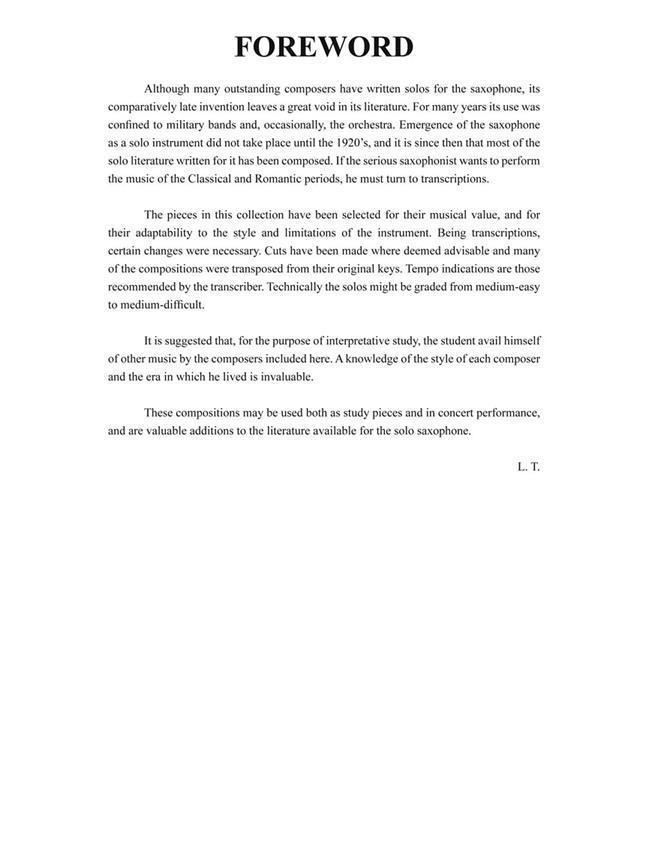 FOREWORD

Although many outstanding composers have written solos for the saxophone, its comparatively late invention leaves a great void in its literature. For many years its use was confined to military bands and, occasionally, the orchestra. Emergence of the saxophone as a solo instrument did not take place until the 1920's, and it is since then that most of the solo literature written for it has been composed. If the serious saxophonist wants to perform the music of the Classical and Romantic periods, he must turn to transcriptions.

The pieces in this collection have been selected for their musical value, and for their adaptability to the style and limitations of the instrument. Being transcriptions, certain changes were necessary. Cuts have been made where deemed advisable and many of the compositions were transposed from their original keys. Tempo indications are those recommended by the transcriber. Technically the solos might be graded from medium-easy to medium-difficult.

It is suggested that, for the purpose of interpretative study, the student avail himself of other music by the composers included here. A knowledge of the style of each composer and the era in which he lived is invaluable.

These compositions may be used both as study pieces and in concert performance, and are valuable additions to the literature available for the solo saxophone.

L. T.